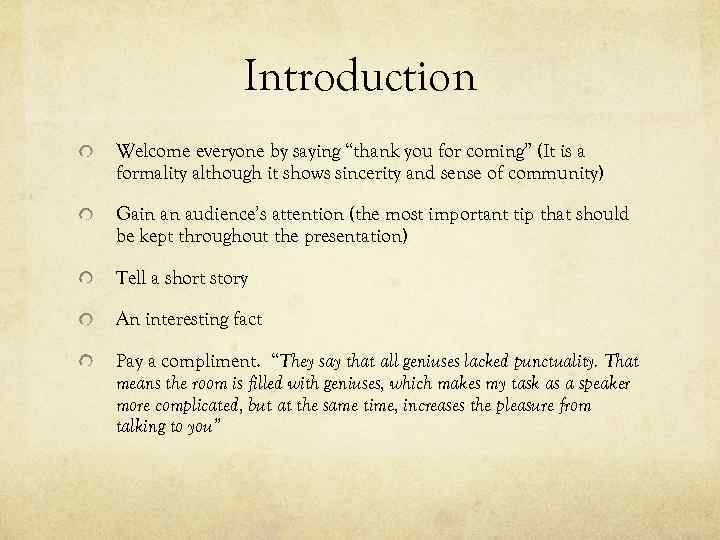 Introduction

• Welcome everyone by saying "thank you for coming" (It is a formality although it shows sincerity and sense of community)

• Gain an audience's attention (the most important tip that should be kept throughout the presentation)

• Tell a short story

• An interesting fact

• Pay a compliment. "They say that all geniuses lacked punctuality. That means the room is filled with geniuses, which makes my task as a speaker more complicated, but at the same time, increases the pleasure from talking to you"